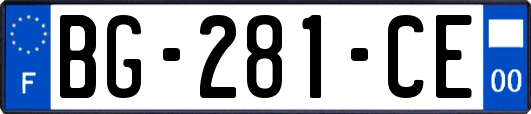 F
BG-281-CE
00